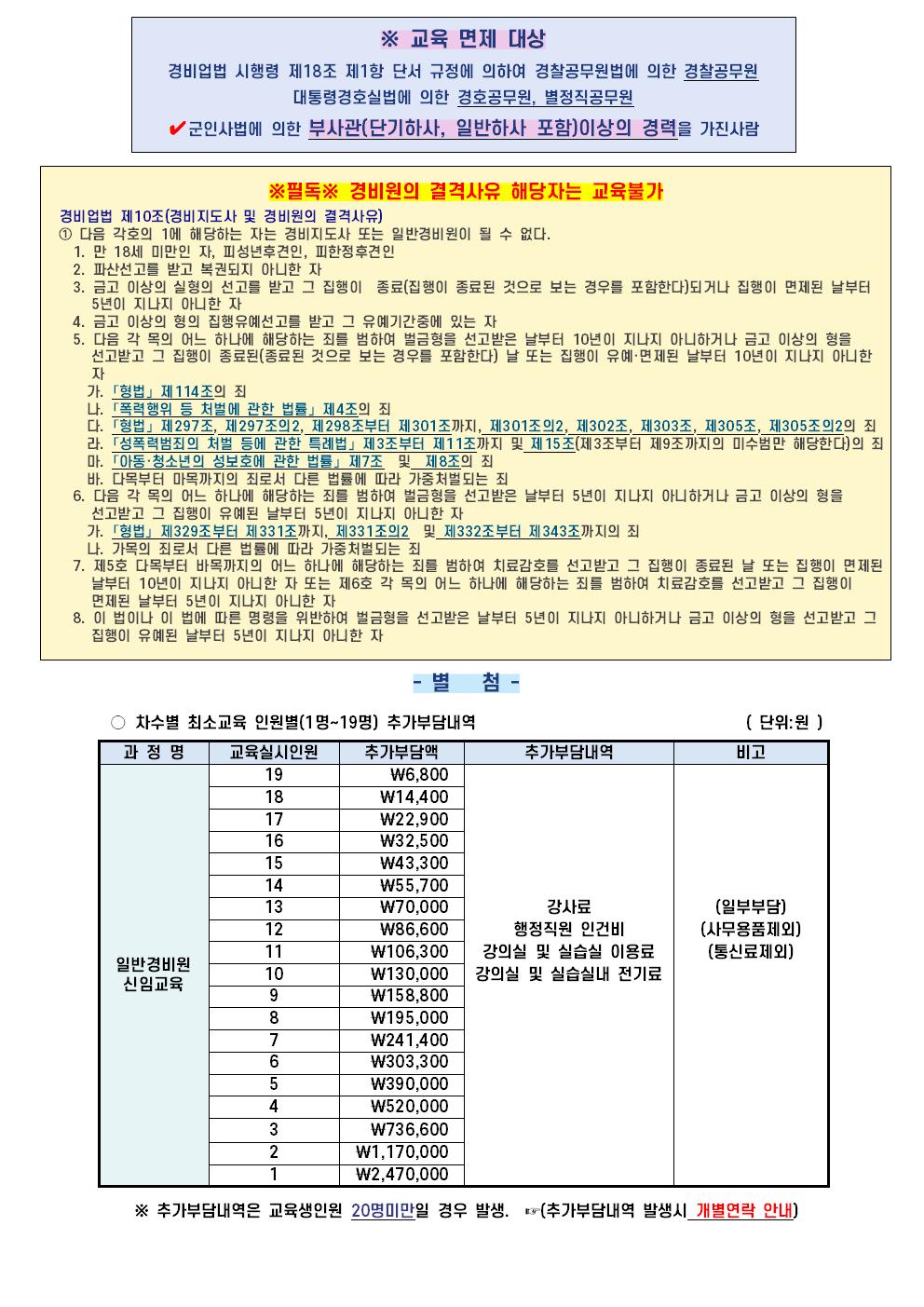 ※ 교육 면제 대상

경비업법 시행령 제18조 제1항 단서 규정에 의하여 경찰공무원법에 의한 경찰공무원 대통령경호실법에 의한 경호공무원, 별정직공무원

✔군인사법에 의한 부사관(단기하사, 일반하사 포함)이상의 경력을 가진사람

※필독※ 경비원의 결격사유 해당자는 교육불가

경비업법 제10조(경비지도사 및 경비원의 결격사유)
① 다음 각호의 1에 해당하는 자는 경비지도사 또는 일반경비원이 될 수 없다.
1. 만 18세 미만인 자, 피성년후견인, 피한정후견인
2. 파산선고를 받고 복권되지 아니한 자
3. 금고 이상의 실형의 선고를 받고 그 집행이 종료(집행이 종료된 것으로 보는 경우를 포함한다)되거나 집행이 면제된 날부터 5년이 지나지 아니한 자
4. 금고 이상의 형의 집행유예선고를 받고 그 유예기간중에 있는 자
5. 다음 각 목의 어느 하나에 해당하는 죄를 범하여 벌금형을 선고받은 날부터 10년이 지나지 아니하거나 금고 이상의 형을 선고받고 그 집행이 종료된(종료된 것으로 보는 경우를 포함한다) 날 또는 집행이 유예·면제된 날부터 10년이 지나지 아니한 자
가. 「형법」 제114조의 죄
나. 「폭력행위 등 처벌에 관한 법률」 제4조의 죄
다. 「형법」 제297조, 제297조의2, 제298조부터 제301조까지, 제301조의2, 제302조, 제303조, 제305조, 제305조의2의 죄
라. 「성폭력범죄의 처벌 등에 관한 특례법」 제3조부터 제11조까지 및 제15조(제3조부터 제9조까지의 미수범만 해당한다)의 죄
마. 「아동·청소년의 성보호에 관한 법률」 제7조 및 제8조의 죄
바. 다목부터 마목까지의 죄로서 다른 법률에 따라 가중처벌되는 죄
6. 다음 각 목의 어느 하나에 해당하는 죄를 범하여 벌금형을 선고받은 날부터 5년이 지나지 아니하거나 금고 이상의 형을 선고받고 그 집행이 유예된 날부터 5년이 지나지 아니한 자
가. 「형법」 제329조부터 제331조까지, 제331조의2 및 제332조부터 제343조까지의 죄
나. 가목의 죄로서 다른 법률에 따라 가중처벌되는 죄
7. 제5호 다목부터 바목까지의 어느 하나에 해당하는 죄를 범하여 치료감호를 선고받고 그 집행이 종료된 날 또는 집행이 면제된 날부터 10년이 지나지 아니한 자 또는 제6호 각 목의 어느 하나에 해당하는 죄를 범하여 치료감호를 선고받고 그 집행이 면제된 날부터 5년이 지나지 아니한 자
8. 이 법이나 이 법에 따른 명령을 위반하여 벌금형을 선고받은 날부터 5년이 지나지 아니하거나 금고 이상의 형을 선고받고 그 집행이 유예된 날부터 5년이 지나지 아니한 자

- 별 첨 -

○ 차수별 최소교육 인원별(1명~19명) 추가부담내역 ( 단위:원 )

| 과 정 명 | 교육실시인원 | 추가부담액 | 추가부담내역 | 비고 |
|---|---|---|---|---|
| 일반경비원 신임교육 | 19 | ₩6,800 | 강사료 행정직원 인건비 강의실 및 실습실 이용료 강의실 및 실습실내 전기료 | (일부부담) (사무용품제외) (통신료제외) |
| | 18 | ₩14,400 | | |
| | 17 | ₩22,900 | | |
| | 16 | ₩32,500 | | |
| | 15 | ₩43,300 | | |
| | 14 | ₩55,700 | | |
| | 13 | ₩70,000 | | |
| | 12 | ₩86,600 | | |
| | 11 | ₩106,300 | | |
| | 10 | ₩130,000 | | |
| | 9 | ₩158,800 | | |
| | 8 | ₩195,000 | | |
| | 7 | ₩241,400 | | |
| | 6 | ₩303,300 | | |
| | 5 | ₩390,000 | | |
| | 4 | ₩520,000 | | |
| | 3 | ₩736,600 | | |
| | 2 | ₩1,170,000 | | |
| | 1 | ₩2,470,000 | | |

※ 추가부담내역은 교육생인원 20명미만일 경우 발생. ☞(추가부담내역 발생시 개별연락 안내)